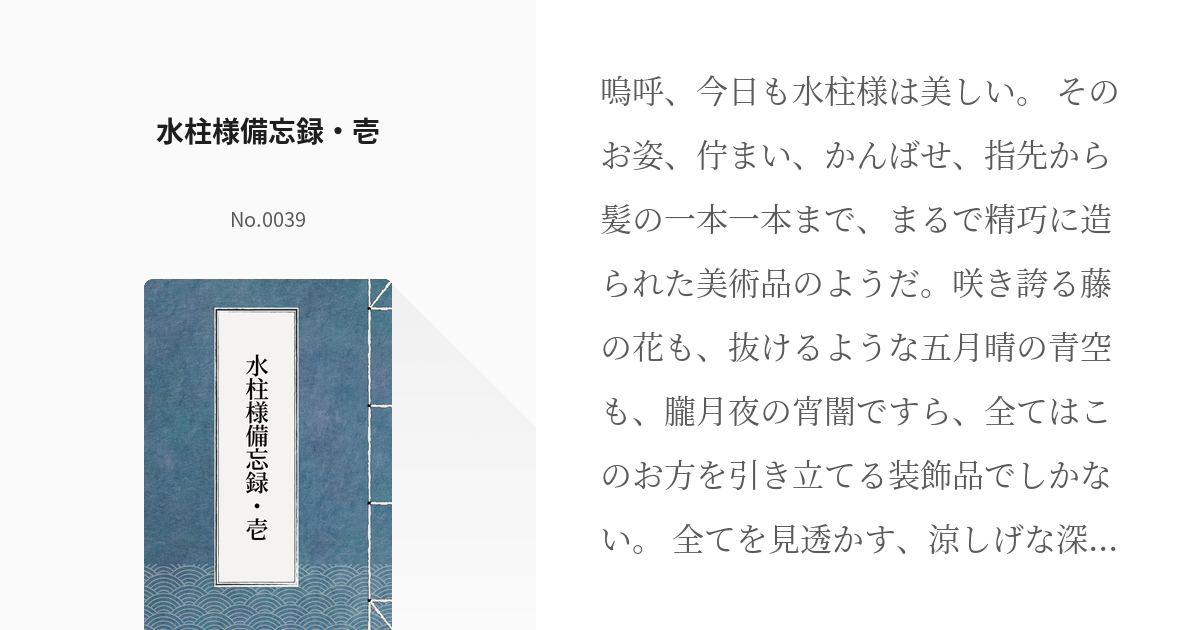 水柱様備忘録・壱

No.0039

水柱様備忘録・壱

嗚呼、今日も水柱様は美しい。 そのお姿、佇まい、かんばせ、指先から髪の一本一本まで、まるで精巧に造られた美術品のようだ。咲き誇る藤の花も、抜けるような五月晴の青空も、朧月夜の宵闇ですら、全てはこのお方を引き立てる装飾品でしかない。 全てを見透かす、涼しげな深…